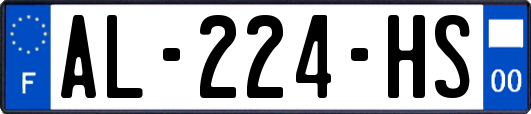 F
AL-224-HS
00